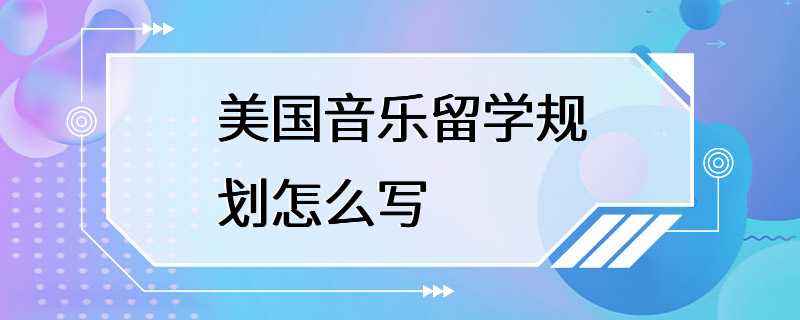 美国音乐留学规划怎么写